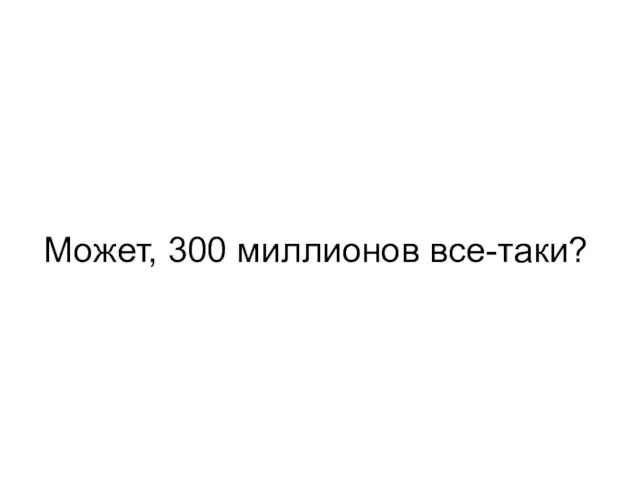 Может, 300 миллионов все-таки?